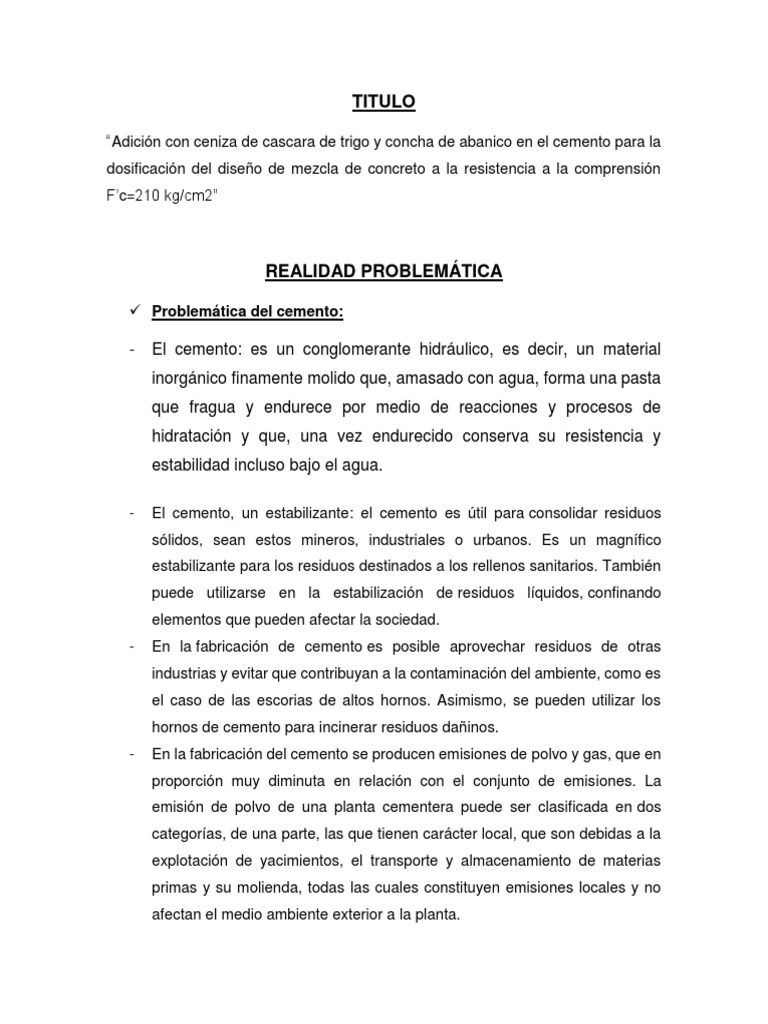 TITULO

"Adición con ceniza de cascara de trigo y concha de abanico en el cemento para la dosificación del diseño de mezcla de concreto a la resistencia a la comprensión F'c=210 kg/cm2"

REALIDAD PROBLEMÁTICA

✓ Problemática del cemento:

- El cemento: es un conglomerante hidráulico, es decir, un material inorgánico finamente molido que, amasado con agua, forma una pasta que fragua y endurece por medio de reacciones y procesos de hidratación y que, una vez endurecido conserva su resistencia y estabilidad incluso bajo el agua.

- El cemento, un estabilizante: el cemento es útil para consolidar residuos sólidos, sean estos mineros, industriales o urbanos. Es un magnífico estabilizante para los residuos destinados a los rellenos sanitarios. También puede utilizarse en la estabilización de residuos líquidos, confinando elementos que pueden afectar la sociedad.
- En la fabricación de cemento es posible aprovechar residuos de otras industrias y evitar que contribuyan a la contaminación del ambiente, como es el caso de las escorias de altos hornos. Asimismo, se pueden utilizar los hornos de cemento para incinerar residuos dañinos.
- En la fabricación del cemento se producen emisiones de polvo y gas, que en proporción muy diminuta en relación con el conjunto de emisiones. La emisión de polvo de una planta cementera puede ser clasificada en dos categorías, de una parte, las que tienen carácter local, que son debidas a la explotación de yacimientos, el transporte y almacenamiento de materias primas y su molienda, todas las cuales constituyen emisiones locales y no afectan el medio ambiente exterior a la planta.